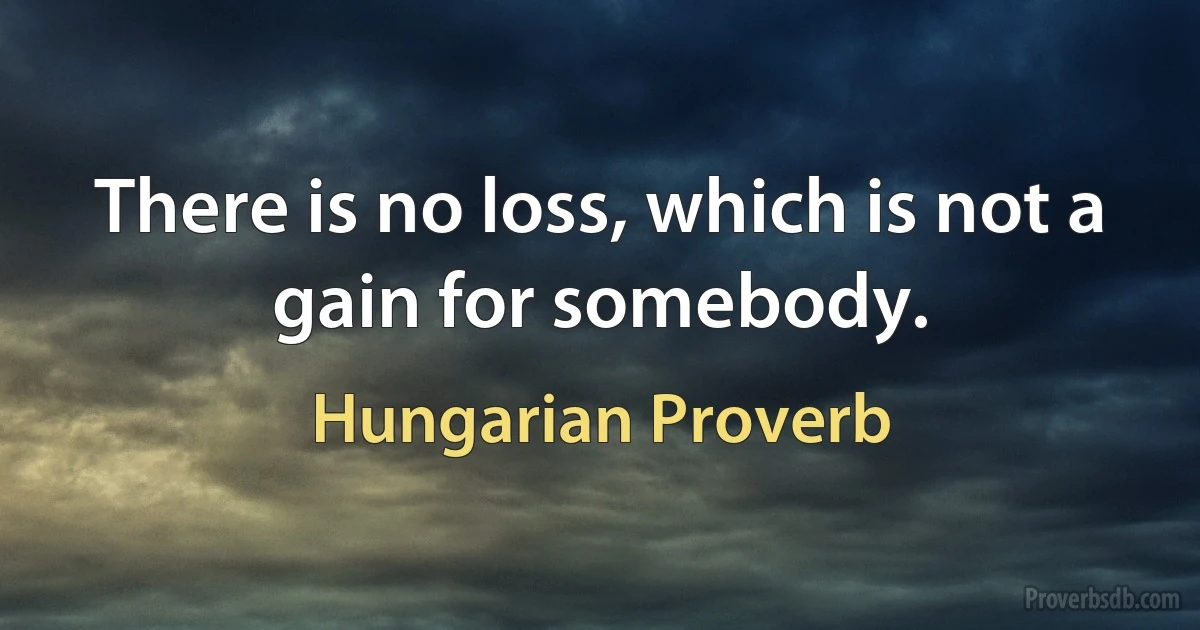 There is no loss, which is not a gain for somebody.

Hungarian Proverb

Proverbsdb.com